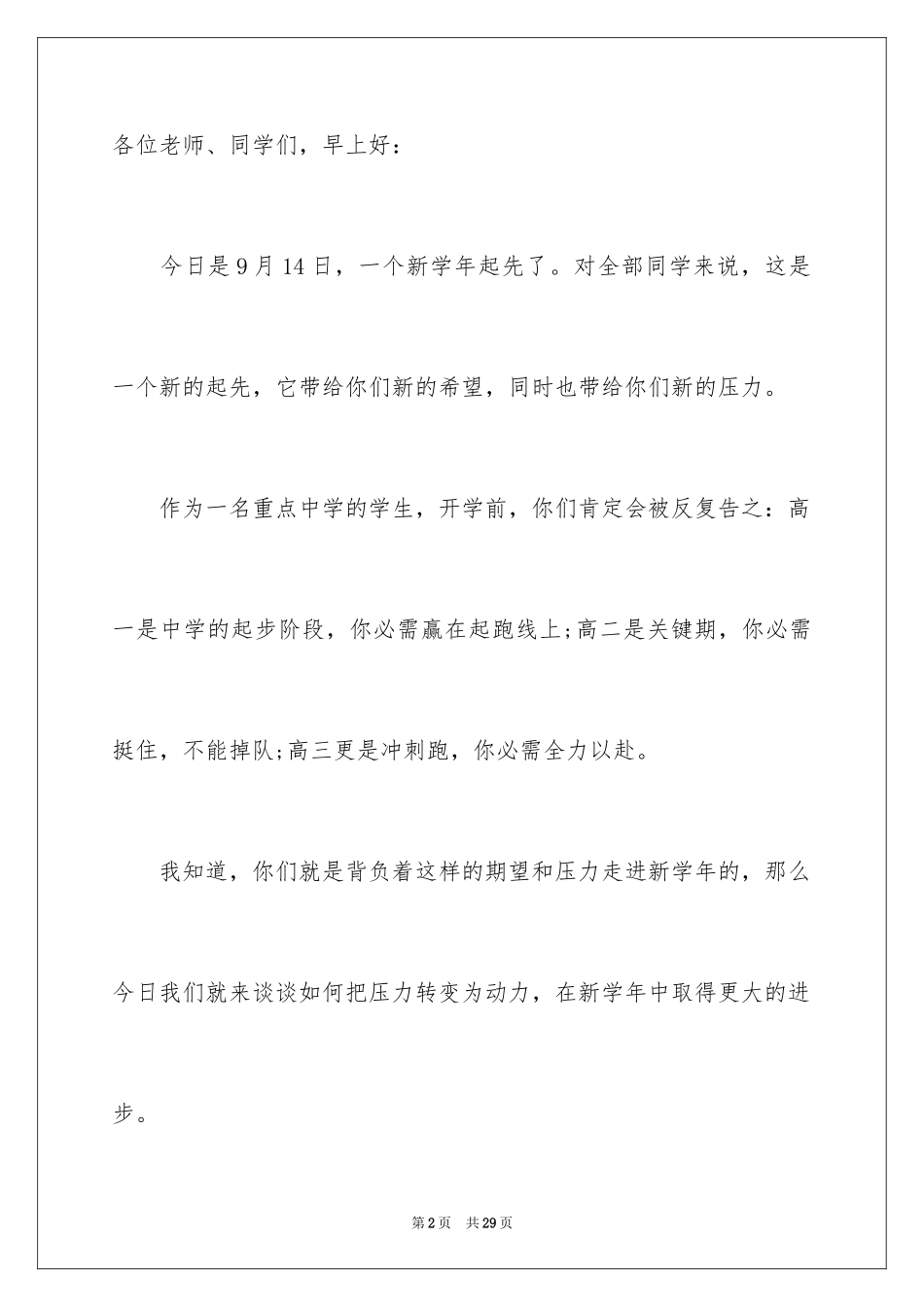 各位老师、同学们，早上好：

今日是9月14日，一个新学年起先了。对全部同学来说，这是一个新的起先，它带给你们新的希望，同时也带给你们新的压力。

作为一名重点中学的学生，开学前，你们肯定会被反复告之：高一是中学的起步阶段，你必需赢在起跑线上;高二是关键期，你必需挺住，不能掉队;高三更是冲刺跑，你必需全力以赴。

我知道，你们就是背负着这样的期望和压力走进新学年的，那么今日我们就来谈谈如何把压力转变为动力，在新学年中取得更大的进步。

第2页　共29页